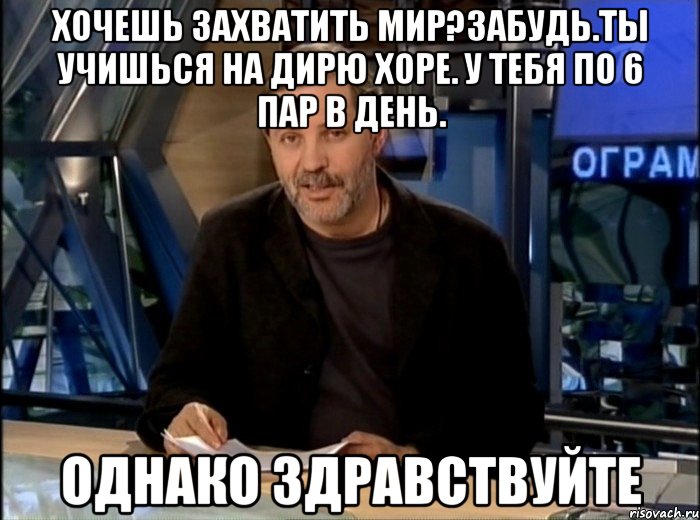 ХОЧЕШЬ ЗАХВАТИТЬ МИР?ЗАБУДЬ.ТЫ УЧИШЬСЯ НА ДИРЮ ХОРЕ. У ТЕБЯ ПО 6 ПАР В ДЕНЬ.

ОГРАМ

ОДНАКО ЗДРАВСТВУЙТЕ

risovach.ru